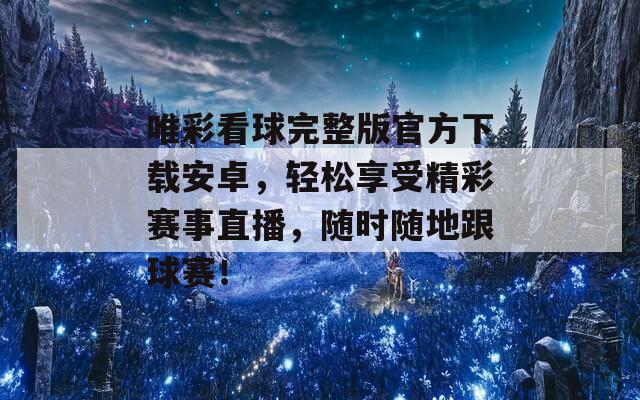 唯彩看球完整版官方下载安卓，轻松享受精彩赛事直播，随时随地跟球赛！